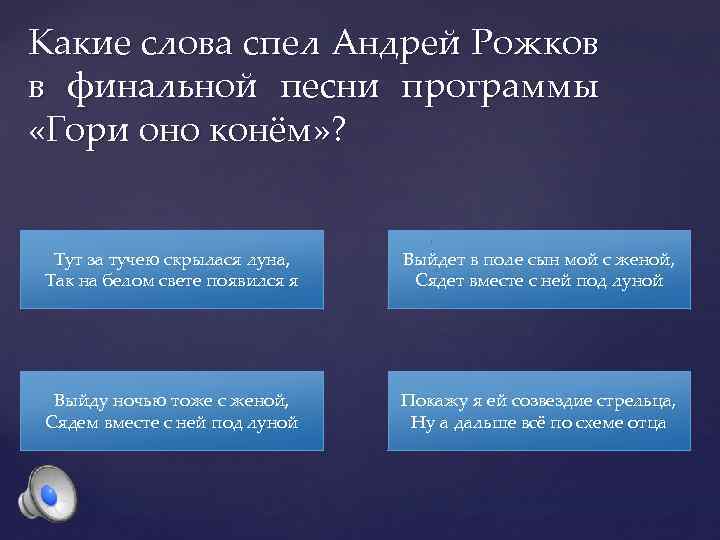 Какие слова спел Андрей Рожков в финальной песни программы «Гори оно конём»?

Тут за тучею скрылася луна,
Так на белом свете появился я

Выйдет в поле сын мой с женой,
Сядет вместе с ней под луной

Выйду ночью тоже с женой,
Сядем вместе с ней под луной

Покажу я ей созвездие стрельца,
Ну а дальше всё по схеме отца